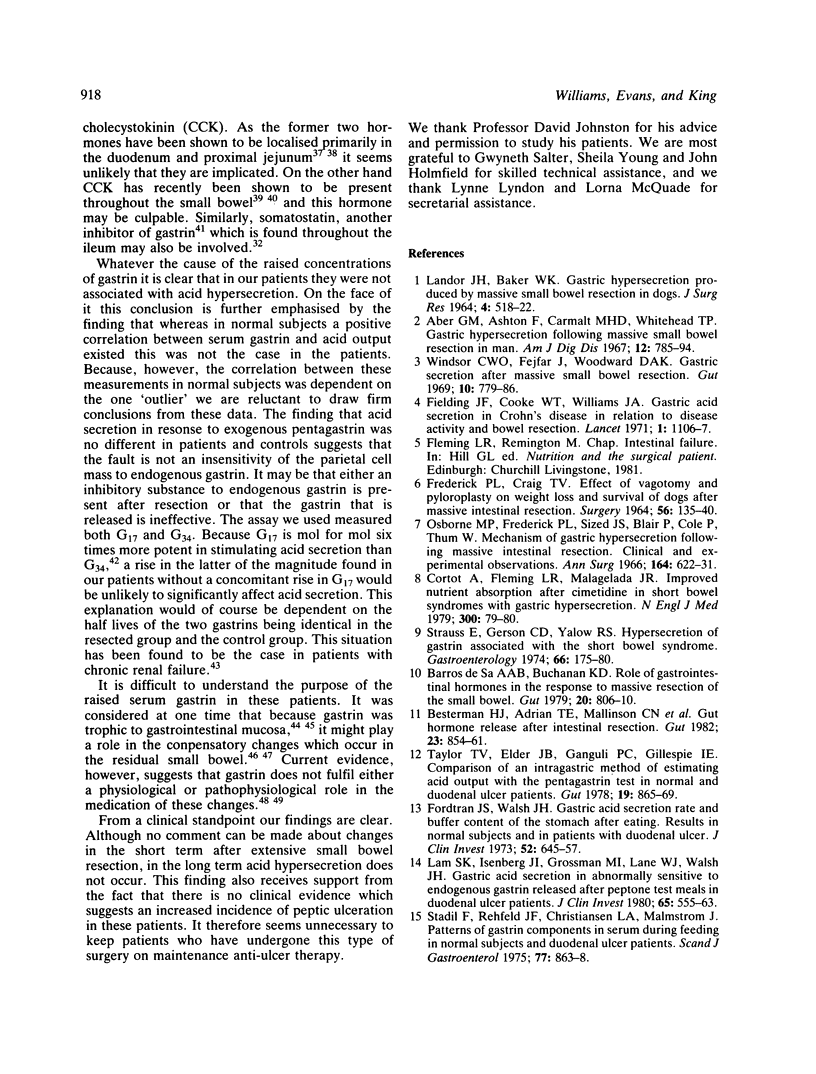 918

Williams, Evans, and King

cholecystokinin (CCK). As the former two hormones have been shown to be localised primarily in the duodenum and proximal jejunum$^{37\ 38}$ it seems unlikely that they are implicated. On the other hand CCK has recently been shown to be present throughout the small bowel$^{39\ 40}$ and this hormone may be culpable. Similarly, somatostatin, another inhibitor of gastrin$^{41}$ which is found throughout the ileum may also be involved.$^{32}$

Whatever the cause of the raised concentrations of gastrin it is clear that in our patients they were not associated with acid hypersecretion. On the face of it this conclusion is further emphasised by the finding that whereas in normal subjects a positive correlation between serum gastrin and acid output existed this was not the case in the patients. Because, however, the correlation between these measurements in normal subjects was dependent on the one 'outlier' we are reluctant to draw firm conclusions from these data. The finding that acid secretion in resonse to exogenous pentagastrin was no different in patients and controls suggests that the fault is not an insensitivity of the parietal cell mass to endogenous gastrin. It may be that either an inhibitory substance to endogenous gastrin is present after resection or that the gastrin that is released is ineffective. The assay we used measured both $G_{17}$ and $G_{34}$. Because $G_{17}$ is mol for mol six times more potent in stimulating acid secretion than $G_{34}$,$^{42}$ a rise in the latter of the magnitude found in our patients without a concomitant rise in $G_{17}$ would be unlikely to significantly affect acid secretion. This explanation would of course be dependent on the half lives of the two gastrins being identical in the resected group and the control group. This situation has been found to be the case in patients with chronic renal failure.$^{43}$

It is difficult to understand the purpose of the raised serum gastrin in these patients. It was considered at one time that because gastrin was trophic to gastrointestinal mucosa,$^{44\ 45}$ it might play a role in the compensatory changes which occur in the residual small bowel.$^{46\ 47}$ Current evidence, however, suggests that gastrin does not fulfil either a physiological or pathophysiological role in the medication of these changes.$^{48\ 49}$

From a clinical standpoint our findings are clear. Although no comment can be made about changes in the short term after extensive small bowel resection, in the long term acid hypersecretion does not occur. This finding also receives support from the fact that there is no clinical evidence which suggests an increased incidence of peptic ulceration in these patients. It therefore seems unnecessary to keep patients who have undergone this type of surgery on maintenance anti-ulcer therapy.

We thank Professor David Johnston for his advice and permission to study his patients. We are most grateful to Gwyneth Salter, Sheila Young and John Holmfield for skilled technical assistance, and we thank Lynne Lyndon and Lorna McQuade for secretarial assistance.

References

1 Landor JH, Baker WK. Gastric hypersecretion produced by massive small bowel resection in dogs. J Surg Res 1964; 4: 518–22.
2 Aber GM, Ashton F, Carmalt MHD, Whitehead TP. Gastric hypersecretion following massive small bowel resection in man. Am J Dig Dis 1967; 12: 785–94.
3 Windsor CWO, Fejfar J, Woodward DAK. Gastric secretion after massive small bowel resection. Gut 1969; 10: 779–86.
4 Fielding JF, Cooke WT, Williams JA. Gastric acid secretion in Crohn's disease in relation to disease activity and bowel resection. Lancet 1971; 1: 1106–7.
5 Fleming LR, Remington M. Chap. Intestinal failure. In: Hill GL ed. Nutrition and the surgical patient. Edinburgh: Churchill Livingstone, 1981.
6 Frederick PL, Craig TV. Effect of vagotomy and pyloroplasty on weight loss and survival of dogs after massive intestinal resection. Surgery 1964; 56: 135–40.
7 Osborne MP, Frederick PL, Sized JS, Blair P, Cole P, Thum W. Mechanism of gastric hypersecretion following massive intestinal resection. Clinical and experimental observations. Ann Surg 1966; 164: 622–31.
8 Cortot A, Fleming LR, Malagelada JR. Improved nutrient absorption after cimetidine in short bowel syndromes with gastric hypersecretion. N Engl J Med 1979; 300: 79–80.
9 Strauss E, Gerson CD, Yalow RS. Hypersecretion of gastrin associated with the short bowel syndrome. Gastroenterology 1974; 66: 175–80.
10 Barros de Sa AAB, Buchanan KD. Role of gastrointestinal hormones in the response to massive resection of the small bowel. Gut 1979; 20: 806–10.
11 Besterman HJ, Adrian TE, Mallinson CN et al. Gut hormone release after intestinal resection. Gut 1982; 23: 854–61.
12 Taylor TV, Elder JB, Ganguli PC, Gillespie IE. Comparison of an intragastric method of estimating acid output with the pentagastrin test in normal and duodenal ulcer patients. Gut 1978; 19: 865–69.
13 Fordtran JS, Walsh JH. Gastric acid secretion rate and buffer content of the stomach after eating. Results in normal subjects and in patients with duodenal ulcer. J Clin Invest 1973; 52: 645–57.
14 Lam SK, Isenberg JI, Grossman MI, Lane WJ, Walsh JH. Gastric acid secretion in abnormally sensitive to endogenous gastrin released after peptone test meals in duodenal ulcer patients. J Clin Invest 1980; 65: 555–63.
15 Stadil F, Rehfeld JF, Christiansen LA, Malmstrom J. Patterns of gastrin components in serum during feeding in normal subjects and duodenal ulcer patients. Scand J Gastroenterol 1975; 77: 863–8.